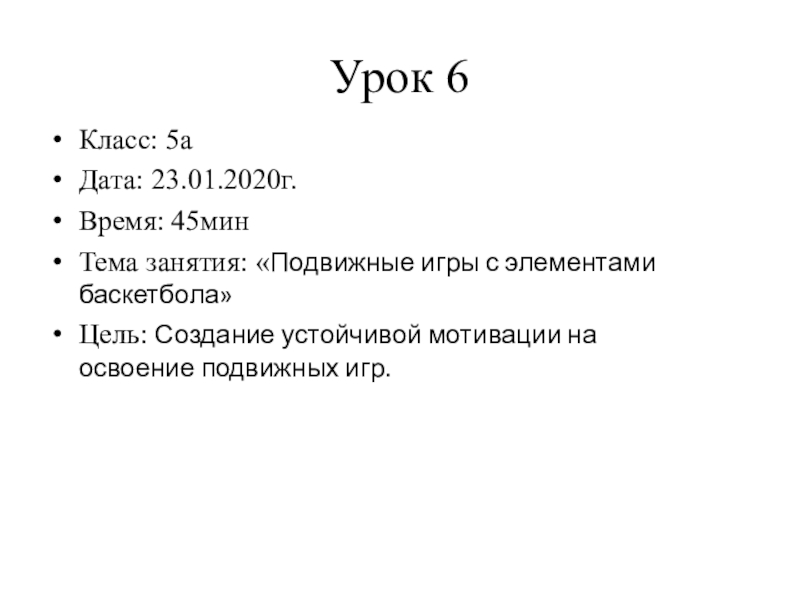 Урок 6

• Класс: 5а
• Дата: 23.01.2020г.
• Время: 45мин
• Тема занятия: «Подвижные игры с элементами баскетбола»
• Цель: Создание устойчивой мотивации на освоение подвижных игр.